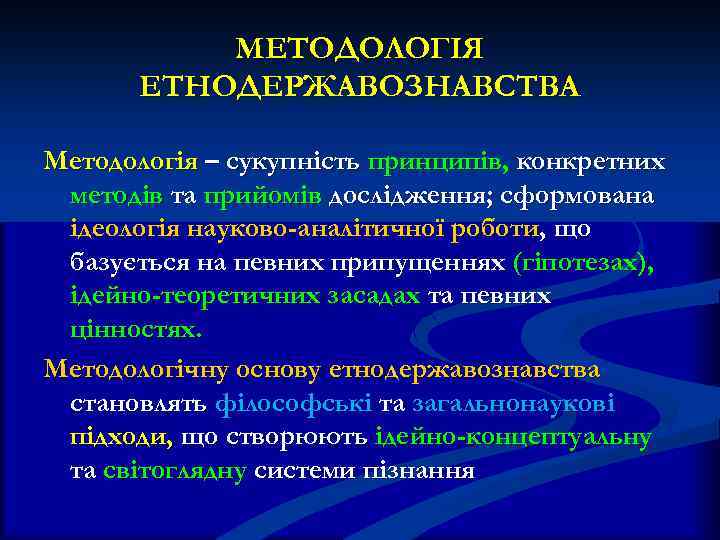 МЕТОДОЛОГІЯ ЕТНОДЕРЖАВОЗНАВСТВА

Методологія – сукупність принципів, конкретних методів та прийомів дослідження; сформована ідеологія науково-аналітичної роботи, що базується на певних припущеннях (гіпотезах), ідейно-теоретичних засадах та певних цінностях.

Методологічну основу етнодержавознавства становлять філософські та загальнонаукові підходи, що створюють ідейно-концептуальну та світоглядну системи пізнання